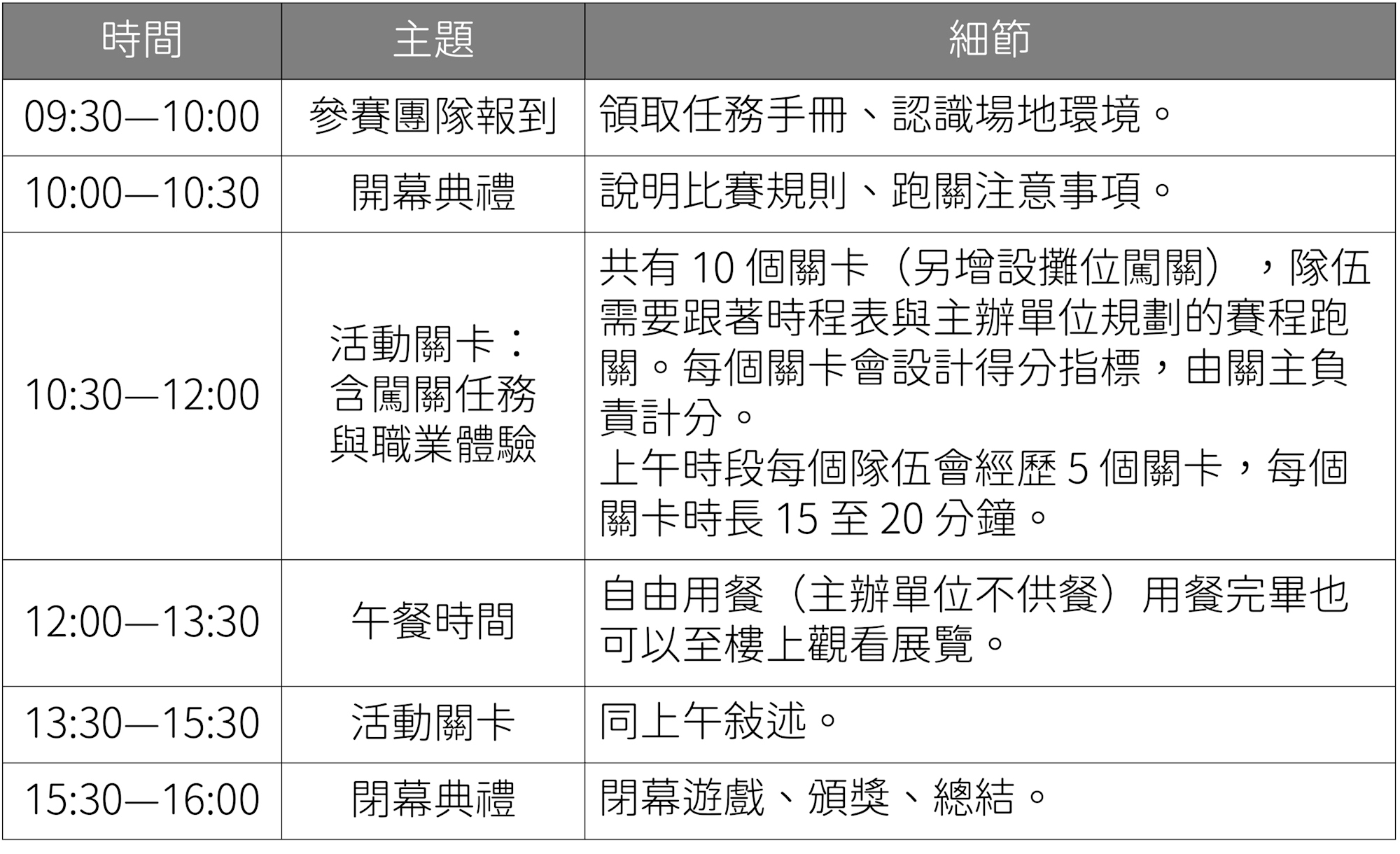 | 時間 | 主題 | 細節 |
|---|---|---|
| 09:30—10:00 | 參賽團隊報到 | 領取任務手冊、認識場地環境。 |
| 10:00—10:30 | 開幕典禮 | 說明比賽規則、跑關注意事項。 |
| 10:30—12:00 | 活動關卡：含闖關任務與職業體驗 | 共有10個關卡（另增設攤位闖關），隊伍需要跟著時程表與主辦單位規劃的賽程跑關。每個關卡會設計得分指標，由關主負責計分。上午時段每個隊伍會經歷5個關卡，每個關卡時長15至20分鐘。 |
| 12:00—13:30 | 午餐時間 | 自由用餐（主辦單位不供餐）用餐完畢也可以至樓上觀看展覽。 |
| 13:30—15:30 | 活動關卡 | 同上午敘述。 |
| 15:30—16:00 | 閉幕典禮 | 閉幕遊戲、頒獎、總結。 |